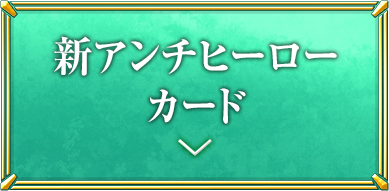 新アンチヒーロー
カード